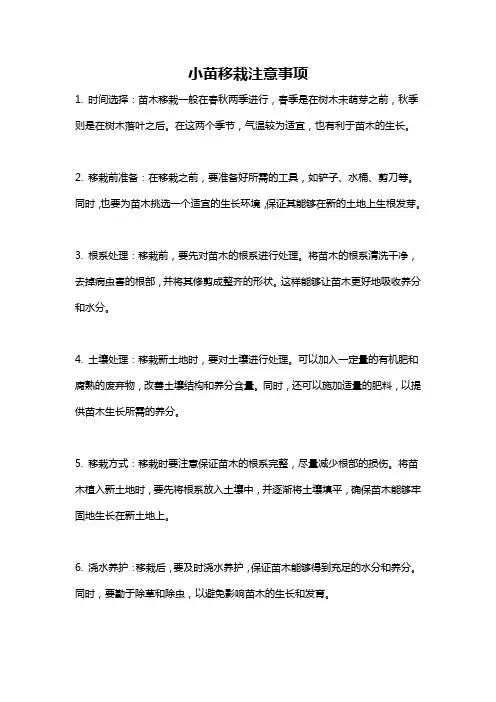 小苗移栽注意事项

1. 时间选择：苗木移栽一般在春秋两季进行，春季是在树木未萌芽之前，秋季则是在树木落叶之后。在这两个季节，气温较为适宜，也有利于苗木的生长。

2. 移栽前准备：在移栽之前，要准备好所需的工具，如铲子、水桶、剪刀等。同时，也要为苗木挑选一个适宜的生长环境，保证其能够在新的土地上生根发芽。

3. 根系处理：移栽前，要先对苗木的根系进行处理。将苗木的根系清洗干净，去掉病虫害的根部，并将其修剪成整齐的形状。这样能够让苗木更好地吸收养分和水分。

4. 土壤处理：移栽新土地时，要对土壤进行处理。可以加入一定量的有机肥和腐熟的废弃物，改善土壤结构和养分含量。同时，还可以施加适量的肥料，以提供苗木生长所需的养分。

5. 移栽方式：移栽时要注意保证苗木的根系完整，尽量减少根部的损伤。将苗木植入新土地时，要先将根系放入土壤中，并逐渐将土壤填平，确保苗木能够牢固地生长在新土地上。

6. 浇水养护：移栽后，要及时浇水养护，保证苗木能够得到充足的水分和养分。同时，要勤于除草和除虫，以避免影响苗木的生长和发育。